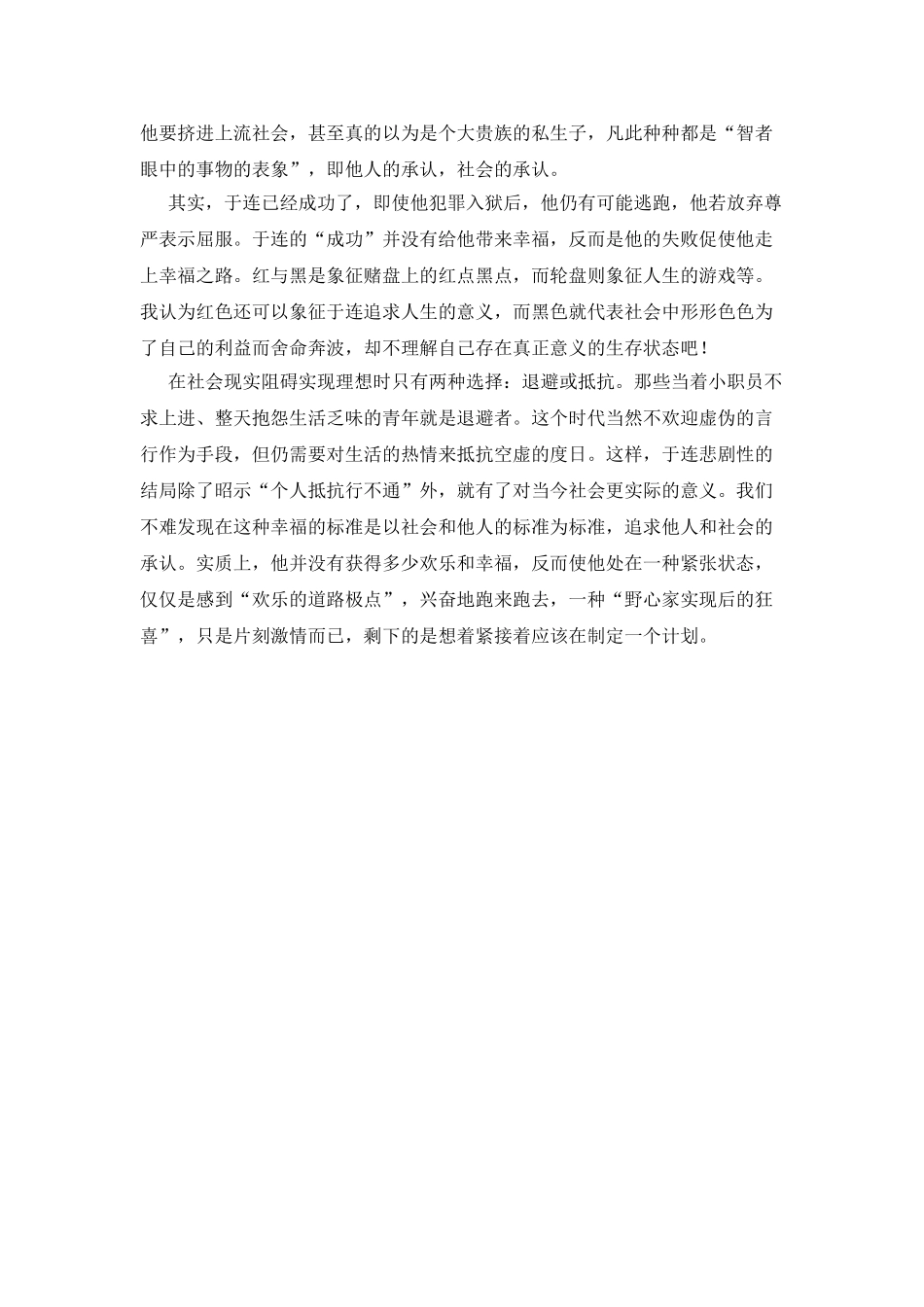 他要挤进上流社会，甚至真的以为是个大贵族的私生子，凡此种种都是“智者眼中的事物的表象”，即他人的承认，社会的承认。

其实，于连已经成功了，即使他犯罪入狱后，他仍有可能逃跑，他若放弃尊严表示屈服。于连的“成功”并没有给他带来幸福，反而是他的失败促使他走上幸福之路。红与黑是象征赌盘上的红点黑点，而轮盘则象征人生的游戏等。我认为红色还可以象征于连追求人生的意义，而黑色就代表社会中形形色色为了自己的利益而舍命奔波，却不理解自己存在真正意义的生存状态吧！

在社会现实阻碍实现理想时只有两种选择：退避或抵抗。那些当着小职员不求上进、整天抱怨生活乏味的青年就是退避者。这个时代当然不欢迎虚伪的言行作为手段，但仍需要对生活的热情来抵抗空虚的度日。这样，于连悲剧性的结局除了昭示“个人抵抗行不通”外，就有了对当今社会更实际的意义。我们不难发现在这种幸福的标准是以社会和他人的标准为标准，追求他人和社会的承认。实质上，他并没有获得多少欢乐和幸福，反而使他处在一种紧张状态，仅仅是感到“欢乐的道路极点”，兴奋地跑来跑去，一种“野心家实现后的狂喜”，只是片刻激情而已，剩下的是想着紧接着应该在制定一个计划。